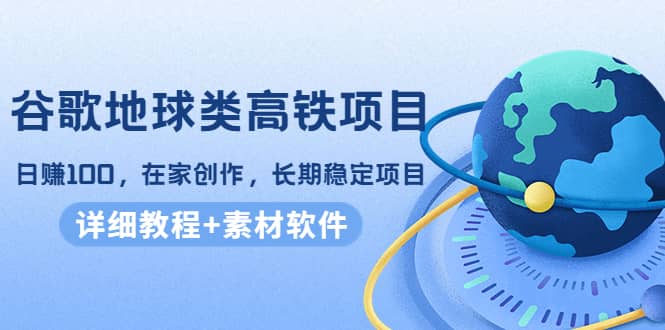 谷歌地球类高铁项目

日赚100，在家创作，长期稳定项目

详细教程+素材软件